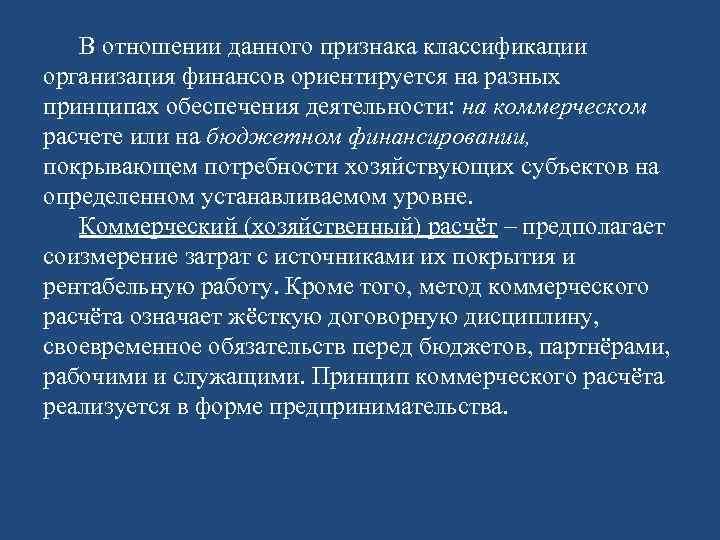 В отношении данного признака классификации организация финансов ориентируется на разных принципах обеспечения деятельности: на коммерческом расчете или на бюджетном финансировании, покрывающем потребности хозяйствующих субъектов на определенном устанавливаемом уровне.

Коммерческий (хозяйственный) расчёт – предполагает соизмерение затрат с источниками их покрытия и рентабельную работу. Кроме того, метод коммерческого расчёта означает жёсткую договорную дисциплину, своевременное обязательств перед бюджетов, партнёрами, рабочими и служащими. Принцип коммерческого расчёта реализуется в форме предпринимательства.